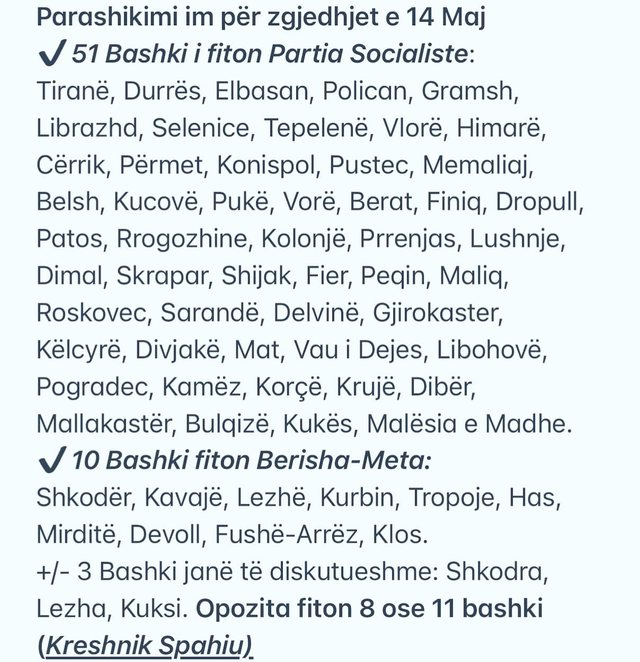 Parashikimi im për zgjedhjet e 14 Maj
✔ 51 Bashki i fiton Partia Socialiste:
Tiranë, Durrës, Elbasan, Polican, Gramsh, Librazhd, Selenice, Tepelenë, Vlorë, Himarë, Cërrik, Përmet, Konispol, Pustec, Memaliaj, Belsh, Kucovë, Pukë, Vorë, Berat, Finiq, Dropull, Patos, Rrogozhine, Kolonjë, Prrenjas, Lushnje, Dimal, Skrapar, Shijak, Fier, Peqin, Maliq, Roskovec, Sarandë, Delvinë, Gjirokaster, Këlcyrë, Divjakë, Mat, Vau i Dejes, Libohovë, Pogradec, Kamëz, Korçë, Krujë, Dibër, Mallakastër, Bulqizë, Kukës, Malësia e Madhe.
✔ 10 Bashki fiton Berisha-Meta:
Shkodër, Kavajë, Lezhë, Kurbin, Tropoje, Has, Mirditë, Devoll, Fushë-Arrëz, Klos.
+/- 3 Bashki janë të diskutueshme: Shkodra, Lezha, Kuksi. Opozita fiton 8 ose 11 bashki (Kreshnik Spahiu)